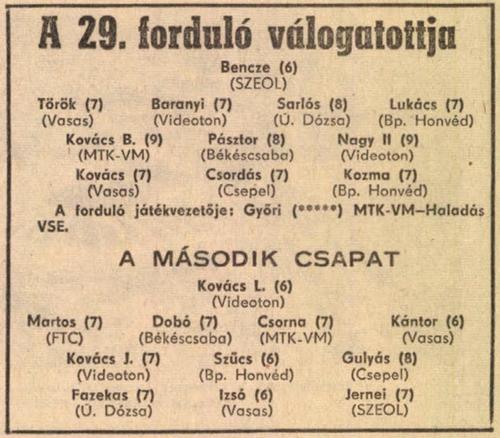 A 29. forduló válogatottja

Bencze (6)
(SZEOL)

Török (7)
(Vasas)

Baranyi (7)
(Videoton)

Sarlós (8)
(Ú. Dózsa)

Lukács (7)
(Bp. Honvéd)

Kovács B. (9)
(MTK-VM)

Pásztor (8)
(Békéscsaba)

Nagy II (9)
(Videoton)

Kovács (7)
(Vasas)

Csordás (7)
(Csepel)

Kozma (7)
(Bp. Honvéd)

A forduló játékvezetője: Győri (*****) MTK-VM–Haladás VSE.

A MÁSODIK CSAPAT

Kovács L. (6)
(Videoton)

Martos (7)
(FTC)

Dobó (7)
(Békéscsaba)

Csorna (7)
(MTK-VM)

Kántor (6)
(Vasas)

Kovács J. (7)
(Videoton)

Szűcs (6)
(Bp. Honvéd)

Gulyás (8)
(Csepel)

Fazekas (7)
(Ú. Dózsa)

Izsó (6)
(Vasas)

Jernei (7)
(SZEOL)